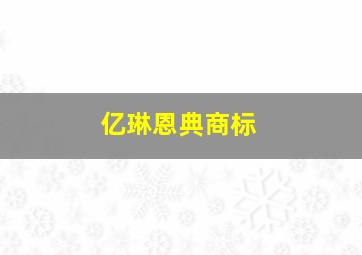 亿琳恩典商标